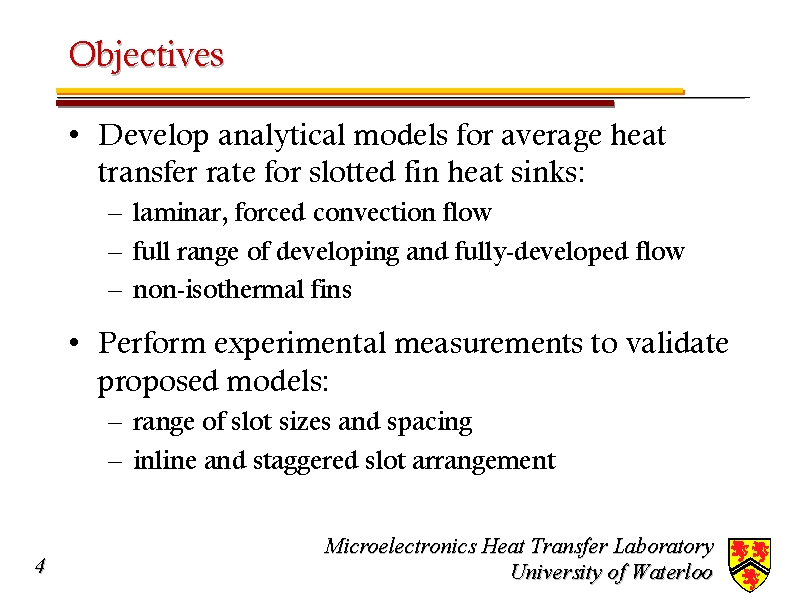 Objectives

• Develop analytical models for average heat transfer rate for slotted fin heat sinks:
– laminar, forced convection flow
– full range of developing and fully-developed flow
– non-isothermal fins

• Perform experimental measurements to validate proposed models:
– range of slot sizes and spacing
– inline and staggered slot arrangement

4

Microelectronics Heat Transfer Laboratory
University of Waterloo